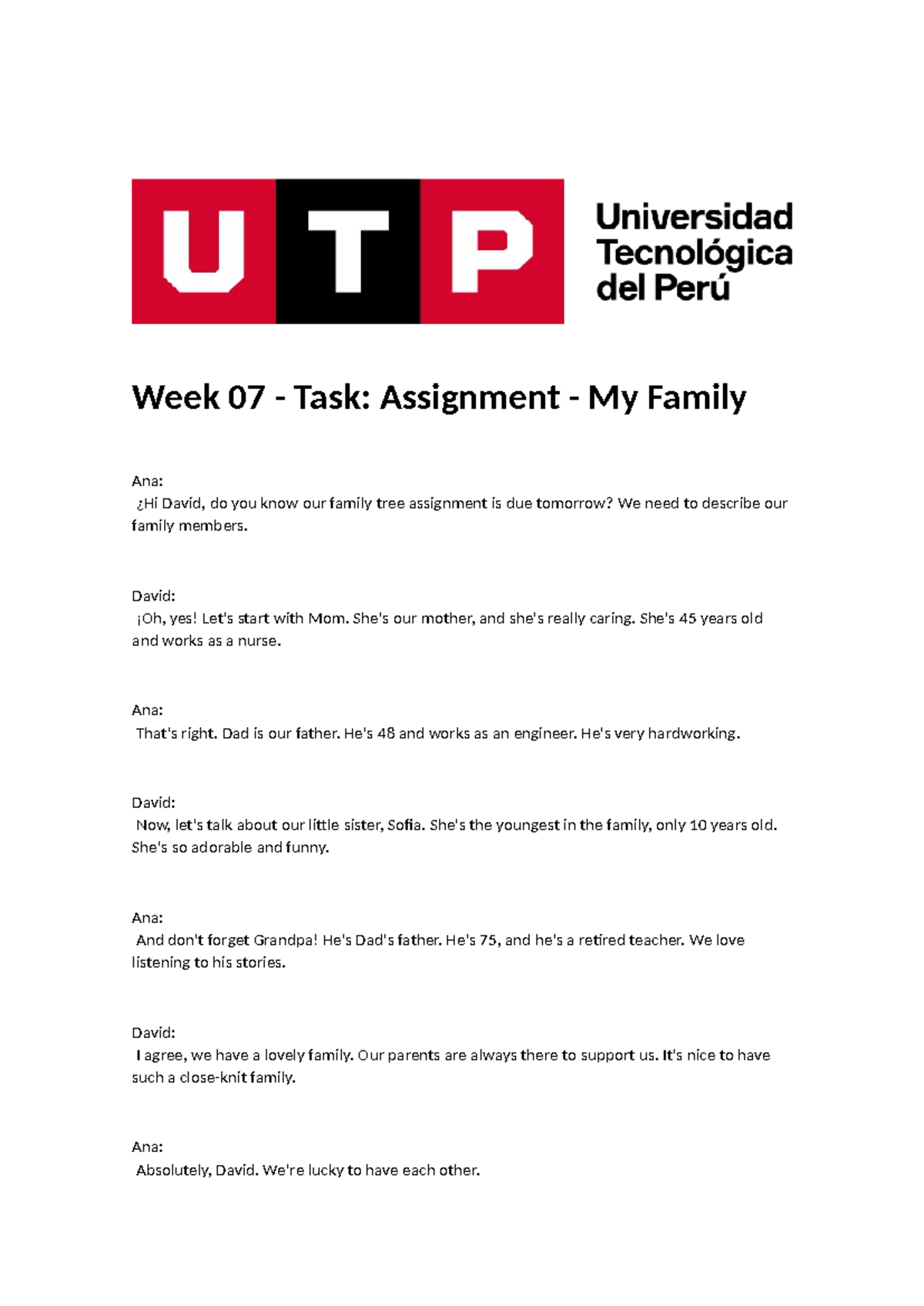 UTP

Universidad Tecnológica del Perú

Week 07 - Task: Assignment - My Family

Ana:
¿Hi David, do you know our family tree assignment is due tomorrow? We need to describe our family members.

David:
¡Oh, yes! Let's start with Mom. She's our mother, and she's really caring. She's 45 years old and works as a nurse.

Ana:
That's right. Dad is our father. He's 48 and works as an engineer. He's very hardworking.

David:
Now, let's talk about our little sister, Sofia. She's the youngest in the family, only 10 years old. She's so adorable and funny.

Ana:
And don't forget Grandpa! He's Dad's father. He's 75, and he's a retired teacher. We love listening to his stories.

David:
I agree, we have a lovely family. Our parents are always there to support us. It's nice to have such a close-knit family.

Ana:
Absolutely, David. We're lucky to have each other.